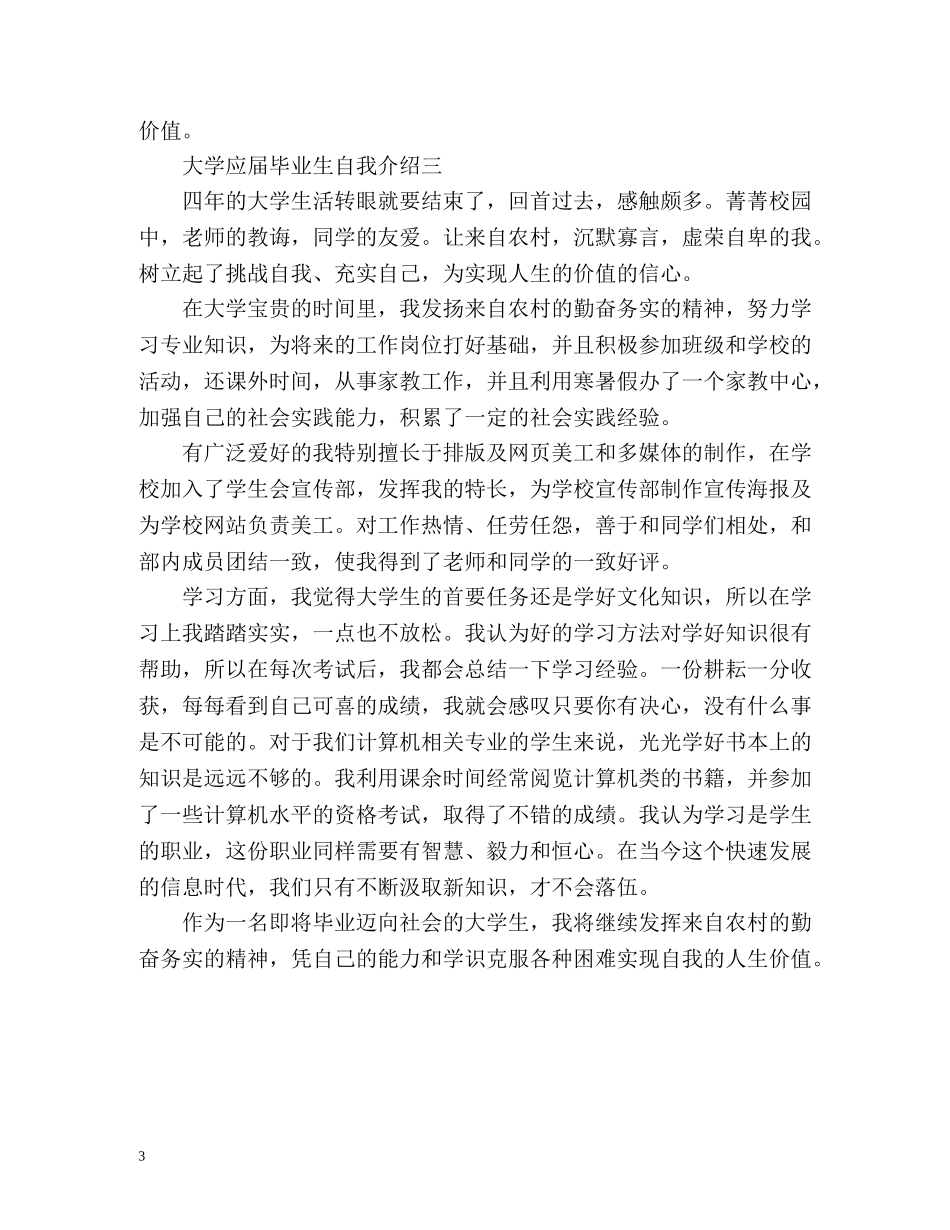 价值。

大学应届毕业生自我介绍三

四年的大学生活转眼就要结束了，回首过去，感触颇多。菁菁校园中，老师的教诲，同学的友爱。让来自农村，沉默寡言，虚荣自卑的我。树立起了挑战自我、充实自己，为实现人生的价值的信心。

在大学宝贵的时间里，我发扬来自农村的勤奋务实的精神，努力学习专业知识，为将来的工作岗位打好基础，并且积极参加班级和学校的活动，还课外时间，从事家教工作，并且利用寒暑假办了一个家教中心，加强自己的社会实践能力，积累了一定的社会实践经验。

有广泛爱好的我特别擅长于排版及网页美工和多媒体的制作，在学校加入了学生会宣传部，发挥我的特长，为学校宣传部制作宣传海报及为学校网站负责美工。对工作热情、任劳任怨，善于和同学们相处，和部内成员团结一致，使我得到了老师和同学的一致好评。

学习方面，我觉得大学生的首要任务还是学好文化知识，所以在学习上我踏踏实实，一点也不放松。我认为好的学习方法对学好知识很有帮助，所以在每次考试后，我都会总结一下学习经验。一份耕耘一分收获，每每看到自己可喜的成绩，我就会感叹只要你有决心，没有什么事是不可能的。对于我们计算机相关专业的学生来说，光光学好书本上的知识是远远不够的。我利用课余时间经常阅览计算机类的书籍，并参加了一些计算机水平的资格考试，取得了不错的成绩。我认为学习是学生的职业，这份职业同样需要有智慧、毅力和恒心。在当今这个快速发展的信息时代，我们只有不断汲取新知识，才不会落伍。

作为一名即将毕业迈向社会的大学生，我将继续发挥来自农村的勤奋务实的精神，凭自己的能力和学识克服各种困难实现自我的人生价值。

3